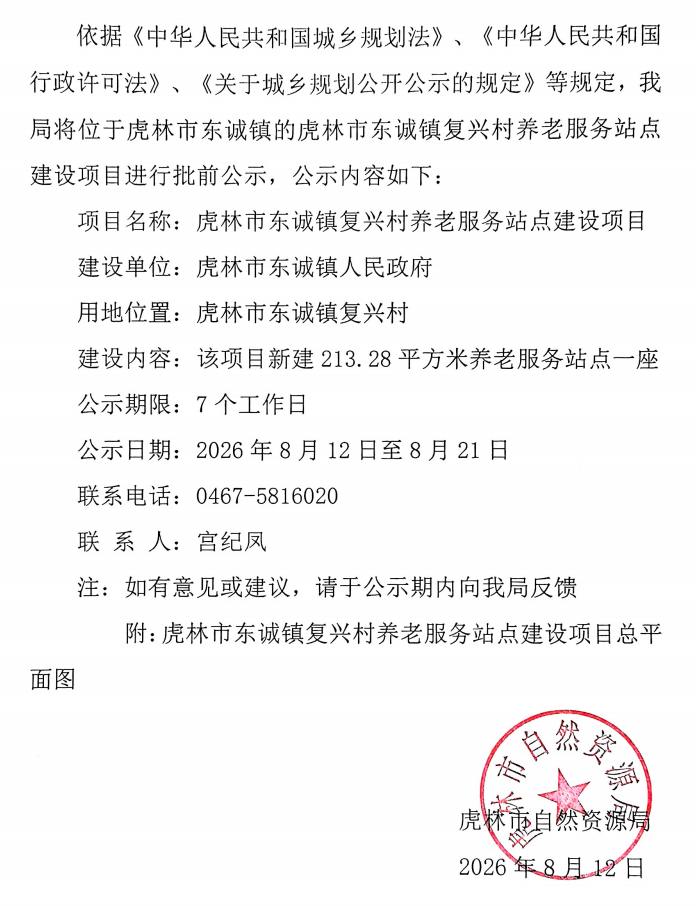 依据《中华人民共和国城乡规划法》、《中华人民共和国行政许可法》、《关于城乡规划公开公示的规定》等规定，我局将位于虎林市东诚镇的虎林市东诚镇复兴村养老服务站点建设项目进行批前公示，公示内容如下：

项目名称：虎林市东诚镇复兴村养老服务站点建设项目

建设单位：虎林市东诚镇人民政府

用地位置：虎林市东诚镇复兴村

建设内容：该项目新建 213.28 平方米养老服务站点一座

公示期限：7 个工作日

公示日期：2026 年 8 月 12 日至 8 月 21 日

联系电话：0467-5816020

联 系 人：宫纪凤

注：如有意见或建议，请于公示期内向我局反馈

附：虎林市东诚镇复兴村养老服务站点建设项目总平面图

虎林市自然资源局

虎林市自然资源局

2026 年 8 月 12 日